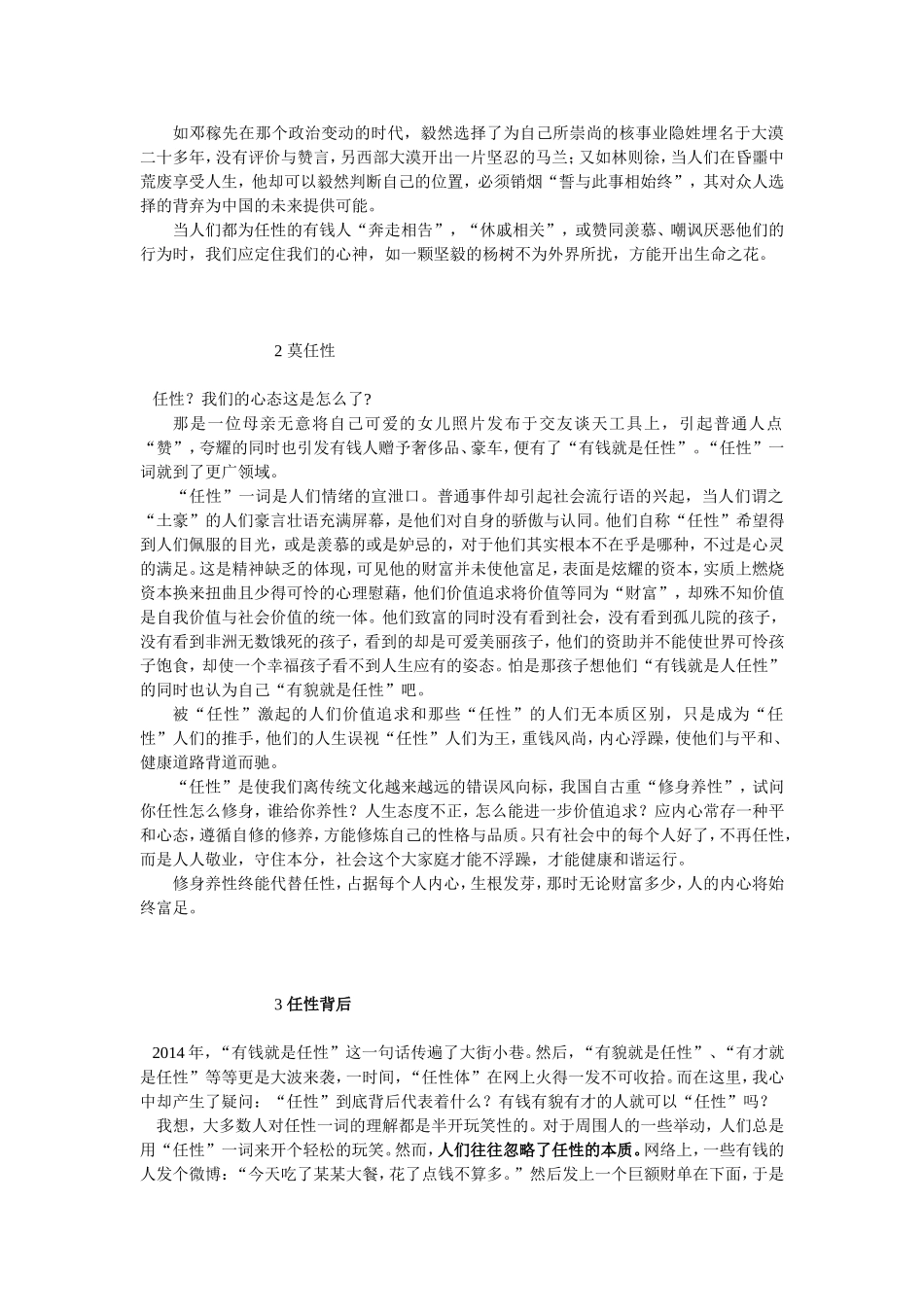 如邓稼先在那个政治变动的时代，毅然选择了为自己所崇尚的核事业隐姓埋名于大漠二十多年，没有评价与赞言，另西部大漠开出一片坚忍的马兰；又如林则徐，当人们在昏噩中荒废享受人生，他却可以毅然判断自己的位置，必须销烟“誓与此事相始终”，其对众人选择的背弃为中国的未来提供可能。

当人们都为任性的有钱人“奔走相告”，“休戚相关”，或赞同羡慕、嘲讽厌恶他们的行为时，我们应定住我们的心神，如一颗坚毅的杨树不为外界所扰，方能开出生命之花。

2 莫任性

任性？我们的心态这是怎么了？

那是一位母亲无意将自己可爱的女儿照片发布于交友谈天工具上，引起普通人点“赞”，夸耀的同时也引发有钱人赠予奢侈品、豪车，便有了“有钱就是任性”。“任性”一词就到了更广领域。

“任性”一词是人们情绪的宣泄口。普通事件却引起社会流行语的兴起，当人们谓之“土豪”的人们豪言壮语充满屏幕，是他们对自身的骄傲与认同。他们自称“任性”希望得到人们佩服的目光，或是羡慕的或是妒忌的，对于他们其实根本不在乎是哪种，不过是心灵的满足。这是精神缺乏的体现，可见他的财富并未使他富足，表面是炫耀的资本，实质上燃烧资本换来扭曲且少得可怜的心理慰藉，他们价值追求将价值等同为“财富”，却殊不知价值是自我价值与社会价值的统一体。他们致富的同时没有看到社会，没有看到孤儿院的孩子，没有看到非洲无数饿死的孩子，看到的却是可爱美丽孩子，他们的资助并不能使世界可怜孩子饱食，却使一个幸福孩子看不到人生应有的姿态。怕是那孩子想他们“有钱就是人任性”的同时也认为自己“有貌就是任性”吧。

被“任性”激起的人们价值追求和那些“任性”的人们无本质区别，只是成为“任性”人们的推手，他们的人生误视“任性”人们为王，重钱风尚，内心浮躁，使他们与平和、健康道路背道而驰。

“任性”是使我们离传统文化越来越远的错误风向标，我国自古重“修身养性”，试问你任性怎么修身，谁给你养性？人生态度不正，怎么能进一步价值追求？应内心常存一种平和心态，遵循自修的修养，方能修炼自己的性格与品质。只有社会中的每个人好了，不再任性，而是人人敬业，守住本分，社会这个大家庭才能不浮躁，才能健康和谐运行。

修身养性终能代替任性，占据每个人内心，生根发芽，那时无论财富多少，人的内心将始终富足。

3 任性背后

2014 年，“有钱就是任性”这一句话传遍了大街小巷。然后，“有貌就是任性”、“有才就是任性”等等更是大波来袭，一时间，“任性体”在网上火得一发不可收拾。而在这里，我心中却产生了疑问：“任性”到底背后代表着什么？有钱有貌有才的人就可以“任性”吗？

我想，大多数人对任性一词的理解都是半开玩笑性的。对于周围人的一些举动，人们总是用“任性”一词来开个轻松的玩笑。然而，人们往往忽略了任性的本质。网络上，一些有钱的人发个微博：“今天吃了某某大餐，花了点钱不算多。”然后发上一个巨额财单在下面，于是